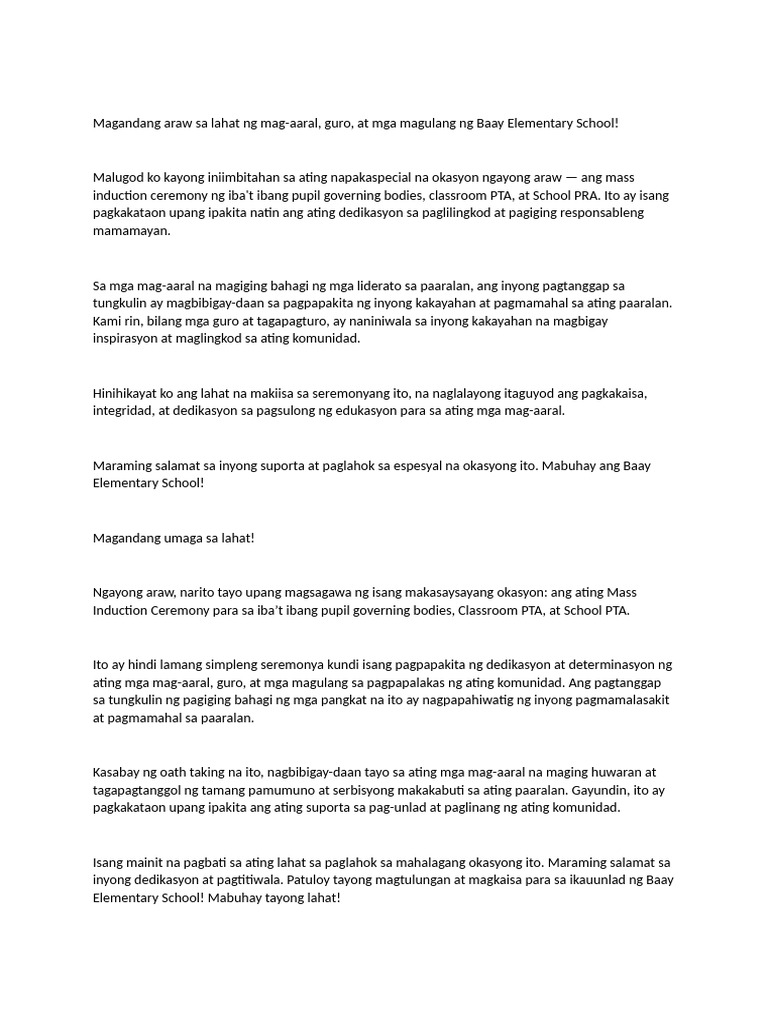 Magandang araw sa lahat ng mag-aaral, guro, at mga magulang ng Baay Elementary School!

Malugod ko kayong iniimbitahan sa ating napakaspecial na okasyon ngayong araw — ang mass induction ceremony ng iba't ibang pupil governing bodies, classroom PTA, at School PRA. Ito ay isang pagkakataon upang ipakita natin ang ating dedikasyon sa paglilingkod at pagiging responsableng mamamayan.

Sa mga mag-aaral na magiging bahagi ng mga liderato sa paaralan, ang inyong pagtanggap sa tungkulin ay magbibigay-daan sa pagpapakita ng inyong kakayahan at pagmamahal sa ating paaralan. Kami rin, bilang mga guro at tagapagturo, ay naniniwala sa inyong kakayahan na magbigay inspirasyon at maglingkod sa ating komunidad.

Hinihikayat ko ang lahat na makiisa sa seremonyang ito, na naglalayong itaguyod ang pagkakaisa, integridad, at dedikasyon sa pagsulong ng edukasyon para sa ating mga mag-aaral.

Maraming salamat sa inyong suporta at paglahok sa espesyal na okasyong ito. Mabuhay ang Baay Elementary School!

Magandang umaga sa lahat!

Ngayong araw, narito tayo upang magsagawa ng isang makasaysayang okasyon: ang ating Mass Induction Ceremony para sa iba't ibang pupil governing bodies, Classroom PTA, at School PTA.

Ito ay hindi lamang simpleng seremonya kundi isang pagpapakita ng dedikasyon at determinasyon ng ating mga mag-aaral, guro, at mga magulang sa pagpapalakas ng ating komunidad. Ang pagtanggap sa tungkulin ng pagiging bahagi ng mga pangkat na ito ay nagpapahiwatig ng inyong pagmamalasakit at pagmamahal sa paaralan.

Kasabay ng oath taking na ito, nagbibigay-daan tayo sa ating mga mag-aaral na maging huwaran at tagapagtanggol ng tamang pamumuno at serbisyong makakabuti sa ating paaralan. Gayundin, ito ay pagkakataon upang ipakita ang ating suporta sa pag-unlad at paglinang ng ating komunidad.

Isang mainit na pagbati sa ating lahat sa paglahok sa mahalagang okasyong ito. Maraming salamat sa inyong dedikasyon at pagtitiwala. Patuloy tayong magtulungan at magkaisa para sa ikauunlad ng Baay Elementary School! Mabuhay tayong lahat!